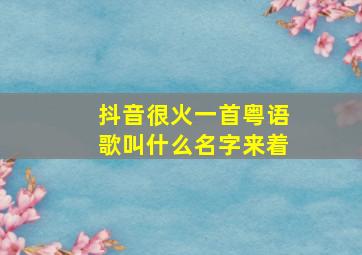 抖音很火一首粤语歌叫什么名字来着